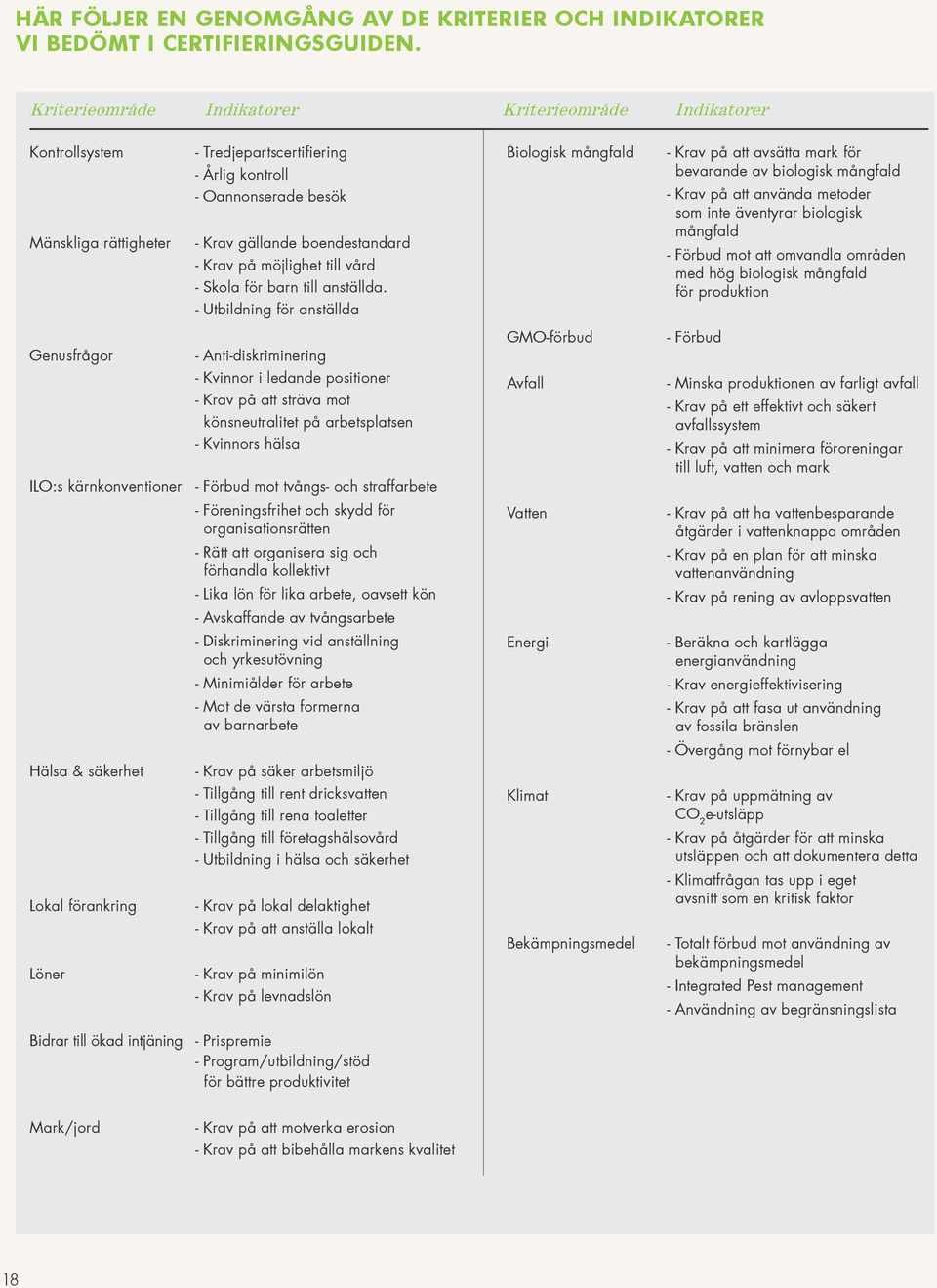 HÄR FÖLJER EN GENOMGÅNG AV DE KRITERIER OCH INDIKATORER VI BEDÖMT I CERTIFIERINGSGUIDEN.

| Kriterieområde | Indikatorer |
|---|---|
| Kontrollsystem | - Tredjepartscertifiering<br>- Årlig kontroll<br>- Oannonserade besök |
| Mänskliga rättigheter | - Krav gällande boendestandard<br>- Krav på möjlighet till vård<br>- Skola för barn till anställda.<br>- Utbildning för anställda |
| Genusfrågor | - Anti-diskriminering<br>- Kvinnor i ledande positioner<br>- Krav på att sträva mot könsneutralitet på arbetsplatsen<br>- Kvinnors hälsa |
| ILO:s kärnkonventioner | - Förbud mot tvångs- och straffarbete<br>- Föreningsfrihet och skydd för organisationsrätten<br>- Rätt att organisera sig och förhandla kollektivt<br>- Lika lön för lika arbete, oavsett kön<br>- Avskaffande av tvångsarbete<br>- Diskriminering vid anställning och yrkesutövning<br>- Minimiålder för arbete<br>- Mot de värsta formerna av barnarbete |
| Hälsa & säkerhet | - Krav på säker arbetsmiljö<br>- Tillgång till rent dricksvatten<br>- Tillgång till rena toaletter<br>- Tillgång till företagshälsovård<br>- Utbildning i hälsa och säkerhet |
| Lokal förankring | - Krav på lokal delaktighet<br>- Krav på att anställa lokalt |
| Löner | - Krav på minimilön<br>- Krav på levnadslön |
| Bidrar till ökad intjäning | - Prispremie<br>- Program/utbildning/stöd för bättre produktivitet |
| Mark/jord | - Krav på att motverka erosion<br>- Krav på att bibehålla markens kvalitet |

| Kriterieområde | Indikatorer |
|---|---|
| Biologisk mångfald | - Krav på att avsätta mark för bevarande av biologisk mångfald<br>- Krav på att använda metoder som inte äventyrar biologisk mångfald<br>- Förbud mot att omvandla områden med hög biologisk mångfald för produktion |
| GMO-förbud | - Förbud |
| Avfall | - Minska produktionen av farligt avfall<br>- Krav på ett effektivt och säkert avfallssystem<br>- Krav på att minimera föroreningar till luft, vatten och mark |
| Vatten | - Krav på att ha vattenbesparande åtgärder i vattenknappa områden<br>- Krav på en plan för att minska vattenanvändning<br>- Krav på rening av avloppsvatten |
| Energi | - Beräkna och kartlägga energianvändning<br>- Krav energieffektivisering<br>- Krav på att fasa ut användning av fossila bränslen<br>- Övergång mot förnybar el |
| Klimat | - Krav på uppmätning av $CO_2$e-utsläpp<br>- Krav på åtgärder för att minska utsläppen och att dokumentera detta<br>- Klimatfrågan tas upp i eget avsnitt som en kritisk faktor |
| Bekämpningsmedel | - Totalt förbud mot användning av bekämpningsmedel<br>- Integrated Pest management<br>- Användning av begränsningslista |

18